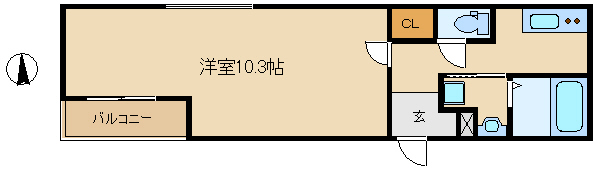 洋室10.3帖

CL

バルコニー

玄